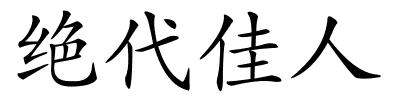 绝代佳人